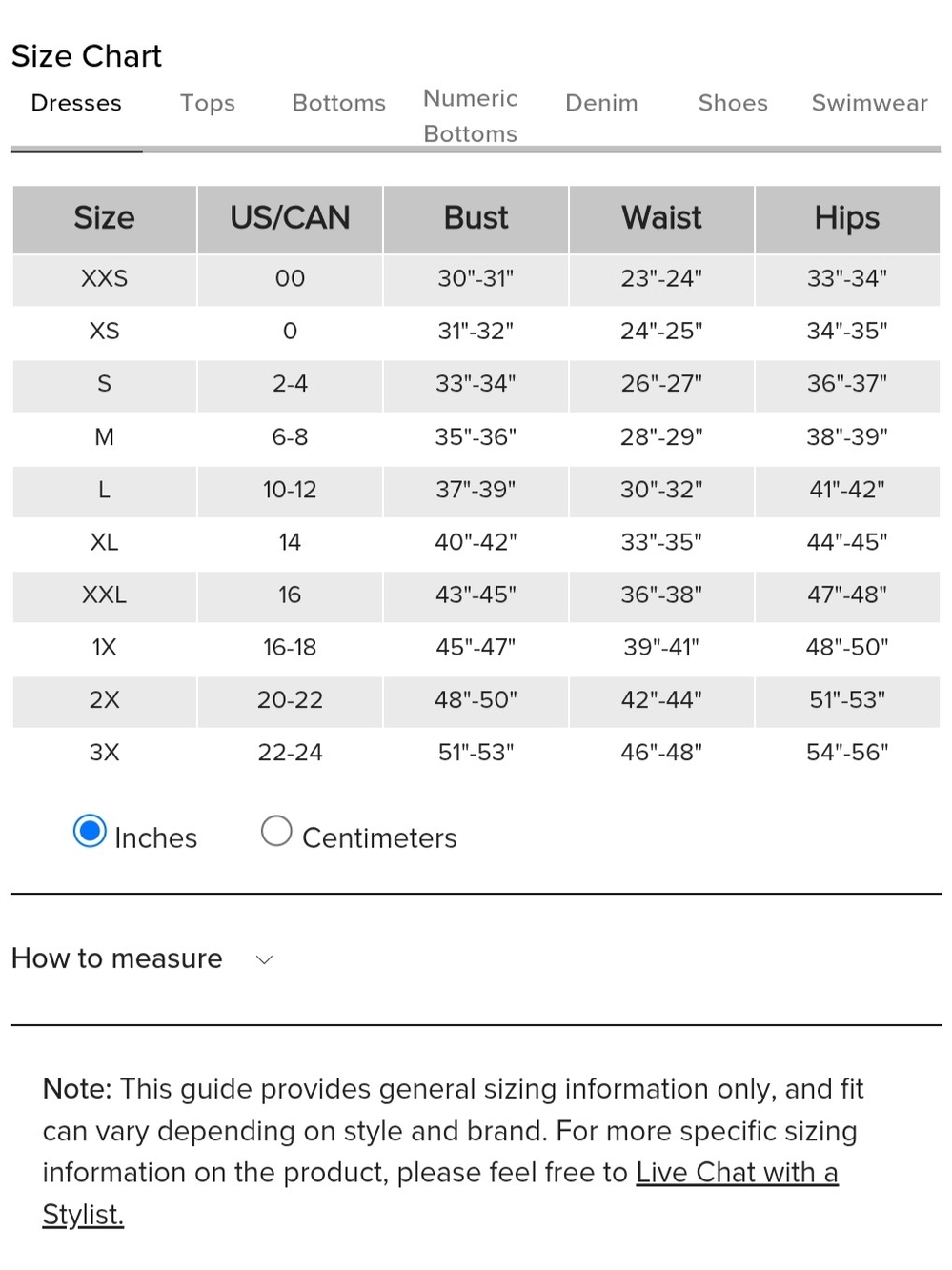 Size Chart

Dresses Tops Bottoms Numeric Bottoms Denim Shoes Swimwear

| Size | US/CAN | Bust | Waist | Hips |
|---|---|---|---|---|
| XXS | 00 | 30"-31" | 23"-24" | 33"-34" |
| XS | 0 | 31"-32" | 24"-25" | 34"-35" |
| S | 2-4 | 33"-34" | 26"-27" | 36"-37" |
| M | 6-8 | 35"-36" | 28"-29" | 38"-39" |
| L | 10-12 | 37"-39" | 30"-32" | 41"-42" |
| XL | 14 | 40"-42" | 33"-35" | 44"-45" |
| XXL | 16 | 43"-45" | 36"-38" | 47"-48" |
| 1X | 16-18 | 45"-47" | 39"-41" | 48"-50" |
| 2X | 20-22 | 48"-50" | 42"-44" | 51"-53" |
| 3X | 22-24 | 51"-53" | 46"-48" | 54"-56" |

Inches Centimeters

How to measure

Note: This guide provides general sizing information only, and fit can vary depending on style and brand. For more specific sizing information on the product, please feel free to Live Chat with a Stylist.